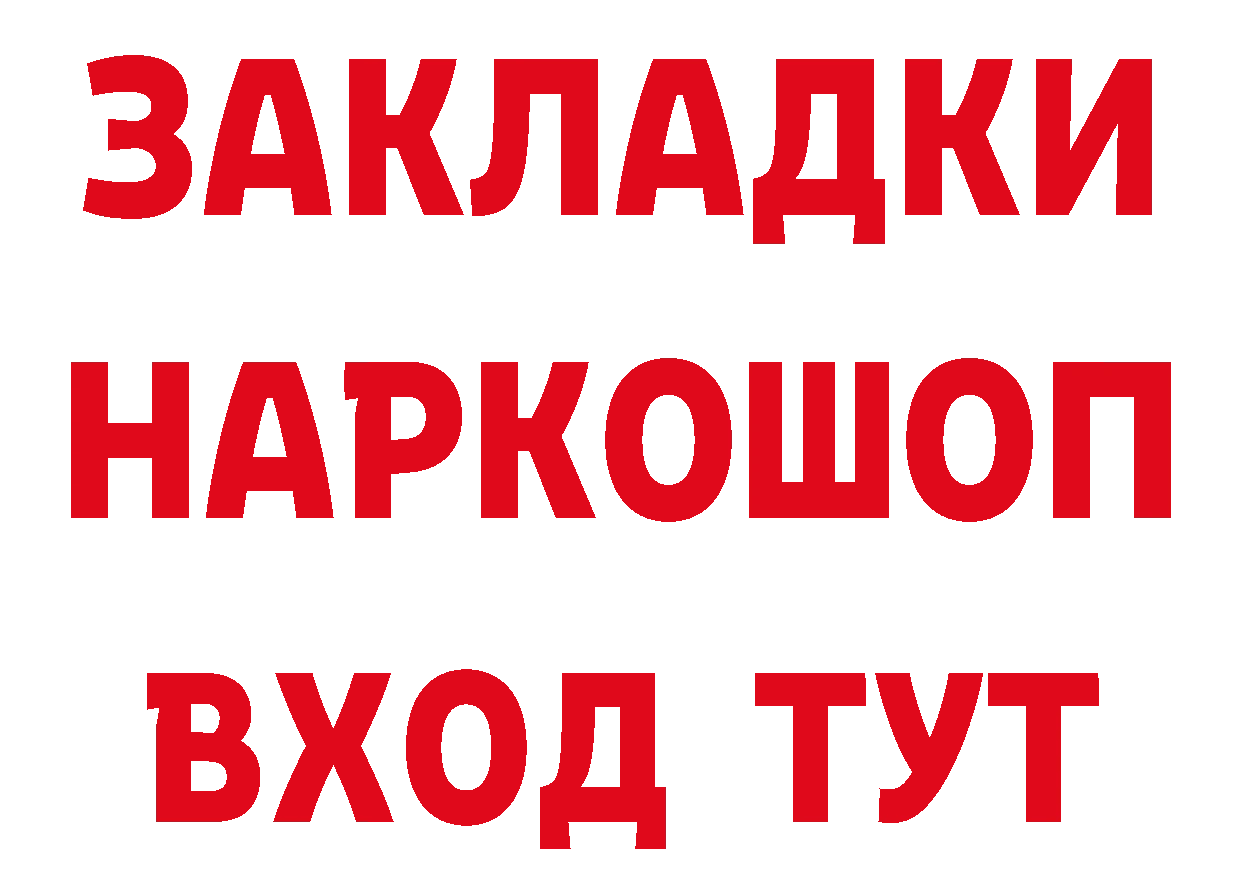 ЗАКЛАДКИ
НАРКОШОП
ВХОД ТУТ